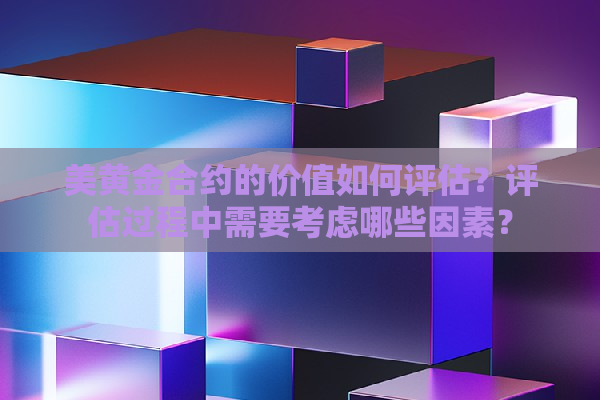 美黄金合约的价值如何评估？评估过程中需要考虑哪些因素？